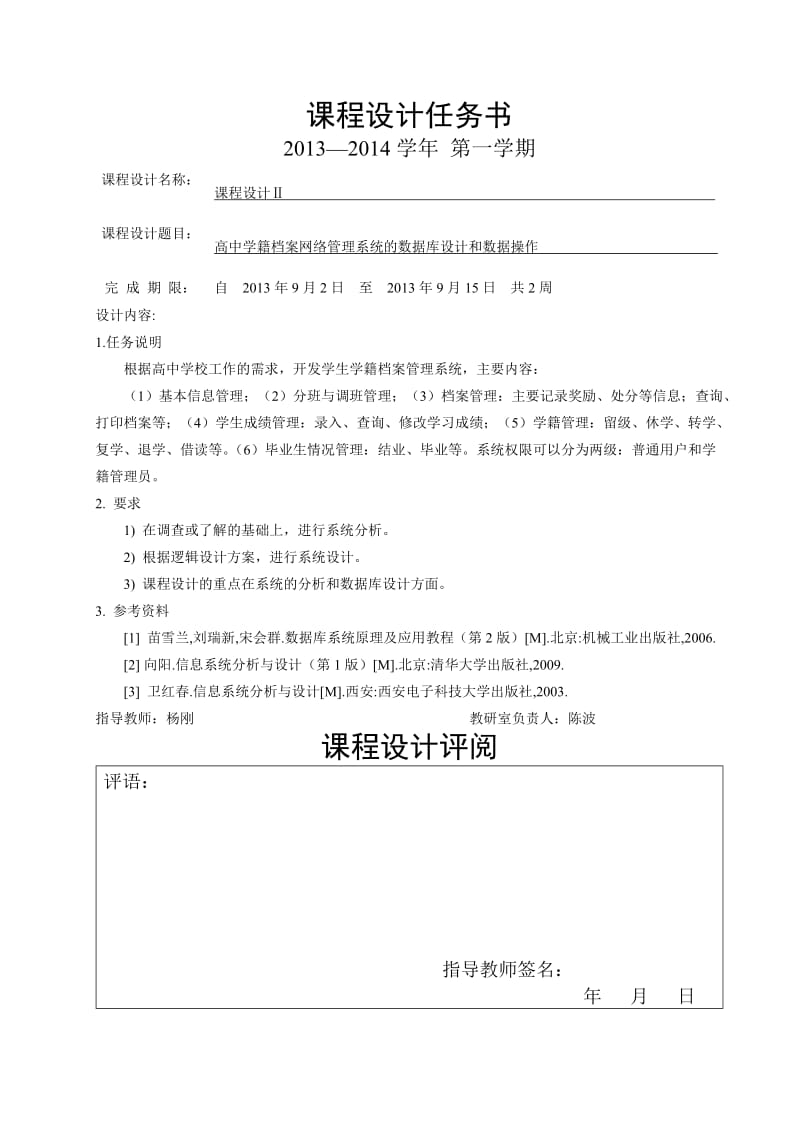 课程设计任务书

2013—2014 学年 第一学期

课程设计名称： 课程设计Ⅱ

课程设计题目： 高中学籍档案网络管理系统的数据库设计和数据操作

完 成 期 限： 自 2013 年 9 月 2 日 至 2013 年 9 月 15 日 共 2 周

设计内容：

1.任务说明

根据高中学校工作的需求，开发学生学籍档案管理系统，主要内容：

（1）基本信息管理；（2）分班与调班管理；（3）档案管理：主要记录奖励、处分等信息；查询、打印档案等；（4）学生成绩管理：录入、查询、修改学习成绩；（5）学籍管理：留级、休学、转学、复学、退学、借读等。(6）毕业生情况管理：结业、毕业等。系统权限可以分为两级：普通用户和学籍管理员。

2. 要求

1) 在调查或了解的基础上，进行系统分析。

2) 根据逻辑设计方案，进行系统设计。

3) 课程设计的重点在系统的分析和数据库设计方面。

3. 参考资料

[1] 苗雪兰,刘瑞新,宋会群.数据库系统原理及应用教程（第 2 版）[M].北京:机械工业出版社,2006.

[2] 向阳.信息系统分析与设计（第 1 版）[M].北京:清华大学出版社,2009.

[3] 卫红春.信息系统分析与设计[M].西安:西安电子科技大学出版社,2003.

指导教师：杨刚 教研室负责人：陈波

课程设计评阅

评语：

指导教师签名：

年 月 日